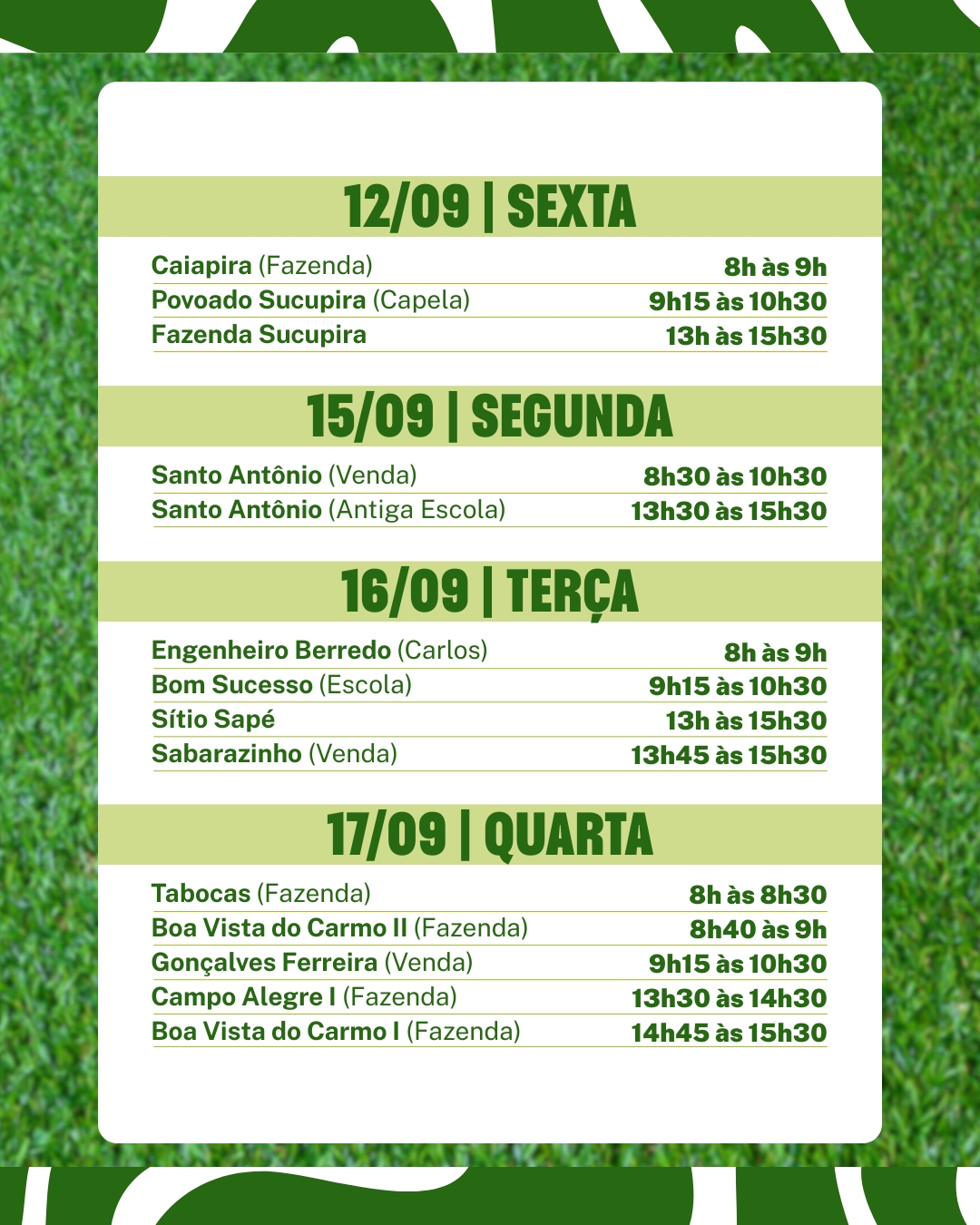 12/09 | SEXTA

| | |
|---|---|
| Caiapira (Fazenda) | 8h às 9h |
| Povoado Sucupira (Capela) | 9h15 às 10h30 |
| Fazenda Sucupira | 13h às 15h30 |

15/09 | SEGUNDA

| | |
|---|---|
| Santo Antônio (Venda) | 8h30 às 10h30 |
| Santo Antônio (Antiga Escola) | 13h30 às 15h30 |

16/09 | TERÇA

| | |
|---|---|
| Engenheiro Berredo (Carlos) | 8h às 9h |
| Bom Sucesso (Escola) | 9h15 às 10h30 |
| Sítio Sapé | 13h às 15h30 |
| Sabarazinho (Venda) | 13h45 às 15h30 |

17/09 | QUARTA

| | |
|---|---|
| Tabocas (Fazenda) | 8h às 8h30 |
| Boa Vista do Carmo II (Fazenda) | 8h40 às 9h |
| Gonçalves Ferreira (Venda) | 9h15 às 10h30 |
| Campo Alegre I (Fazenda) | 13h30 às 14h30 |
| Boa Vista do Carmo I (Fazenda) | 14h45 às 15h30 |